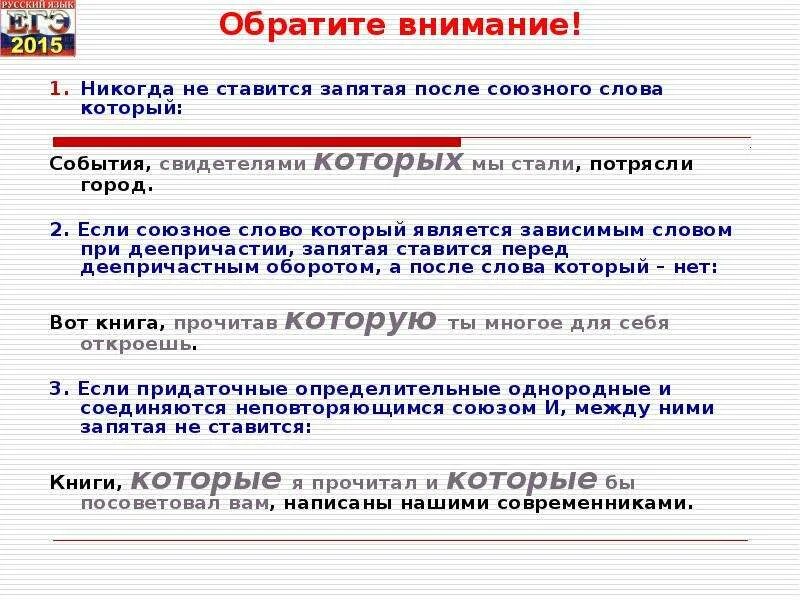 РУССКИЙ ЯЗЫК
ЕГЭ
2015

Обратите внимание!

1. Никогда не ставится запятая после союзного слова который:

События, свидетелями которых мы стали, потрясли город.

2. Если союзное слово который является зависимым словом при деепричастии, запятая ставится перед деепричастным оборотом, а после слова который – нет:

Вот книга, прочитав которую ты многое для себя откроешь.

3. Если придаточные определительные однородные и соединяются неповторяющимся союзом И, между ними запятая не ставится:

Книги, которые я прочитал и которые бы посоветовал вам, написаны нашими современниками.